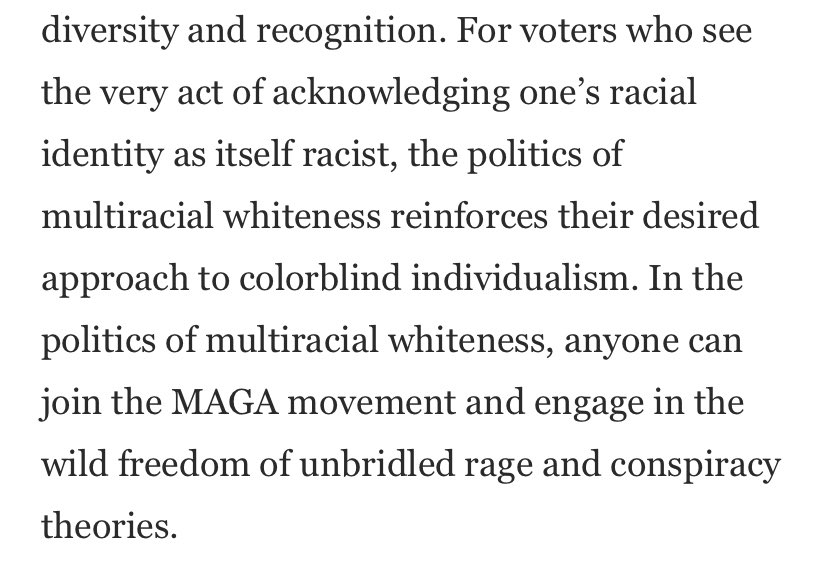 diversity and recognition. For voters who see the very act of acknowledging one’s racial identity as itself racist, the politics of multiracial whiteness reinforces their desired approach to colorblind individualism. In the politics of multiracial whiteness, anyone can join the MAGA movement and engage in the wild freedom of unbridled rage and conspiracy theories.